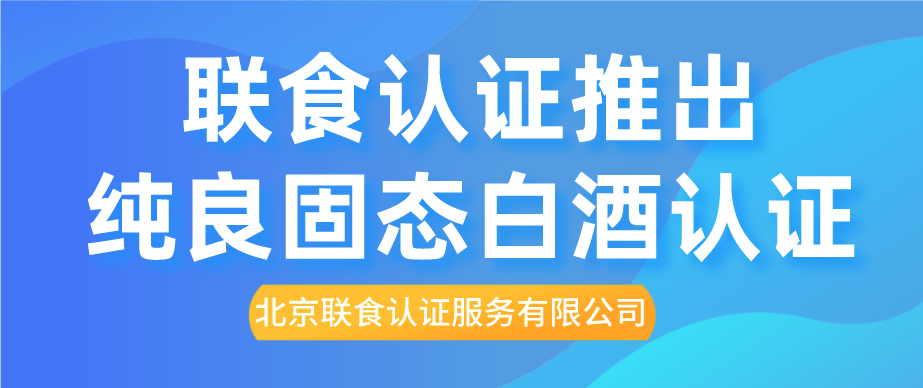 联食认证推出
纯良固态白酒认证

北京联食认证服务有限公司